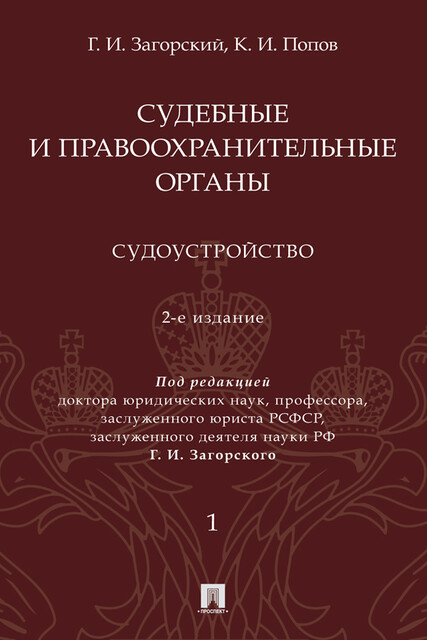 Г. И. Загорский, К. И. Попов

СУДЕБНЫЕ И ПРАВООХРАНИТЕЛЬНЫЕ ОРГАНЫ

СУДОУСТРОЙСТВО

2-е издание

Под редакцией
доктора юридических наук, профессора,
заслуженного юриста РСФСР,
заслуженного деятеля науки РФ
Г. И. Загорского

1

ПРОСПЕКТ